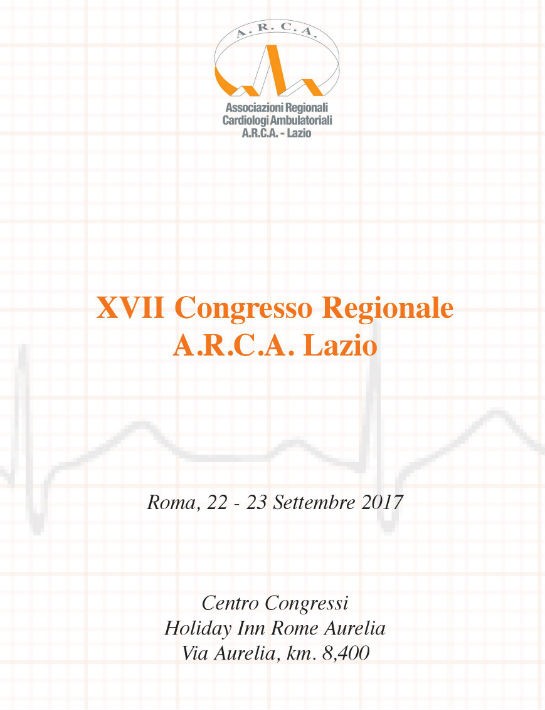 A.R.C.A.

Associazioni Regionali
Cardiologi Ambulatoriali
A.R.C.A. - Lazio

XVII Congresso Regionale
A.R.C.A. Lazio

Roma, 22 - 23 Settembre 2017

Centro Congressi
Holiday Inn Rome Aurelia
Via Aurelia, km. 8,400